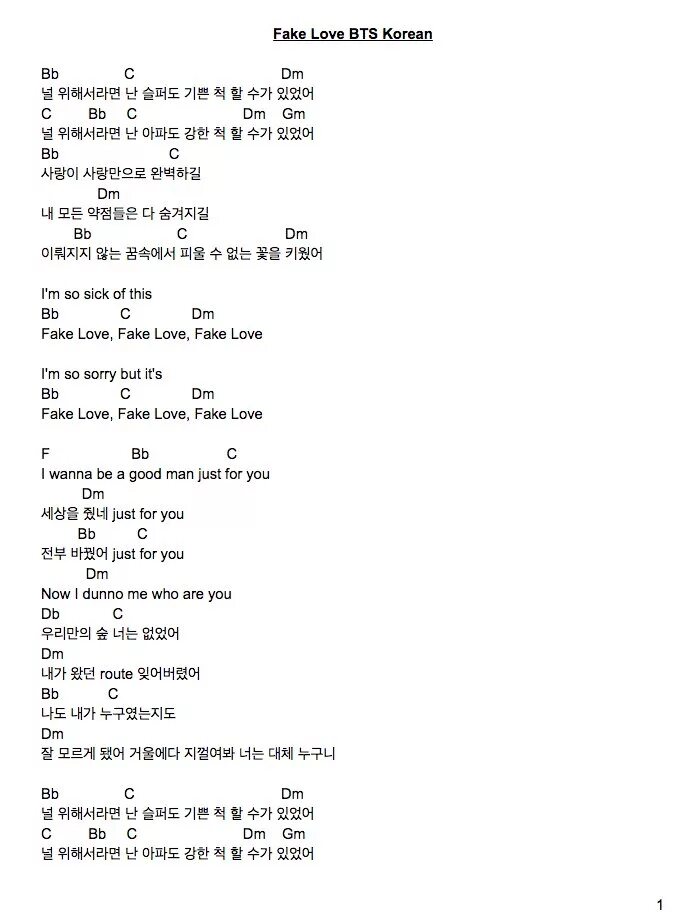 Fake Love BTS Korean

Bb C Dm
널 위해서라면 난 슬퍼도 기쁜 척 할 수가 있었어
C Bb C Dm Gm
널 위해서라면 난 아파도 강한 척 할 수가 있었어
Bb C
사랑이 사랑만으로 완벽하길
Dm
내 모든 약점들은 다 숨겨지길
Bb C Dm
이뤄지지 않는 꿈속에서 피울 수 없는 꽃을 키웠어

I'm so sick of this
Bb C Dm
Fake Love, Fake Love, Fake Love

I'm so sorry but it's
Bb C Dm
Fake Love, Fake Love, Fake Love

F Bb C
I wanna be a good man just for you
Dm
세상을 줬네 just for you
Bb C
전부 바꿨어 just for you
Dm
Now I dunno me who are you
Db C
우리만의 숲 너는 없었어
Dm
내가 왔던 route 잊어버렸어
Bb C
나도 내가 누구였는지도
Dm
잘 모르게 됐어 거울에다 지껄여봐 너는 대체 누구니

Bb C Dm
널 위해서라면 난 슬퍼도 기쁜 척 할 수가 있었어
C Bb C Dm Gm
널 위해서라면 난 아파도 강한 척 할 수가 있었어

1